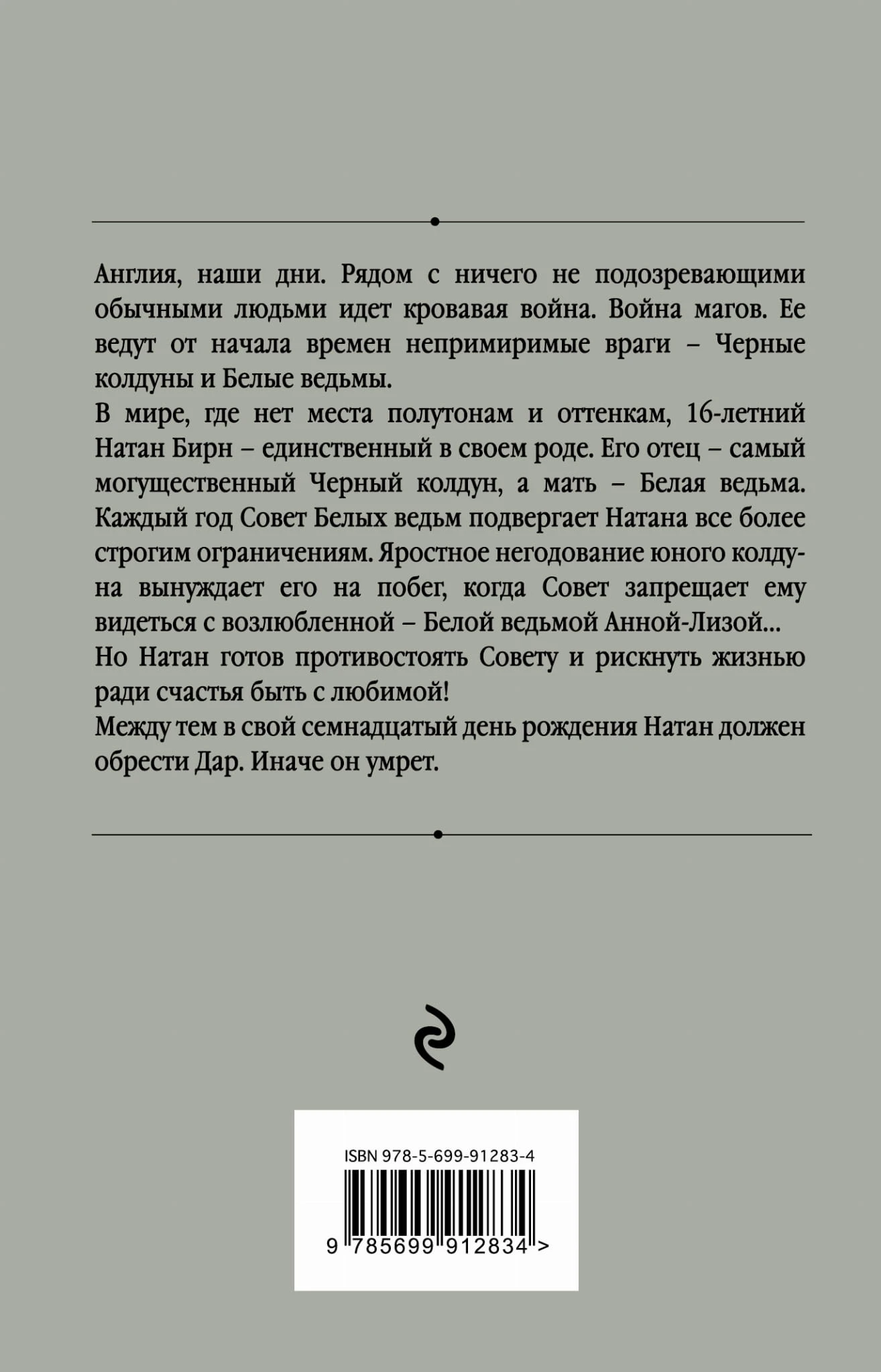 Англия, наши дни. Рядом с ничего не подозревающими обычными людьми идет кровавая война. Война магов. Ее ведут от начала времен непримиримые враги – Черные колдуны и Белые ведьмы.

В мире, где нет места полутонам и оттенкам, 16-летний Натан Бирн – единственный в своем роде. Его отец – самый могущественный Черный колдун, а мать – Белая ведьма. Каждый год Совет Белых ведьм подвергает Натана все более строгим ограничениям. Яростное негодование юного колдуна вынуждает его на побег, когда Совет запрещает ему видеться с возлюбленной – Белой ведьмой Анной-Лизой...

Но Натан готов противостоять Совету и рискнуть жизнью ради счастья быть с любимой!

Между тем в свой семнадцатый день рождения Натан должен обрести Дар. Иначе он умрет.

ISBN 978-5-699-91283-4

9 785699 912834 >